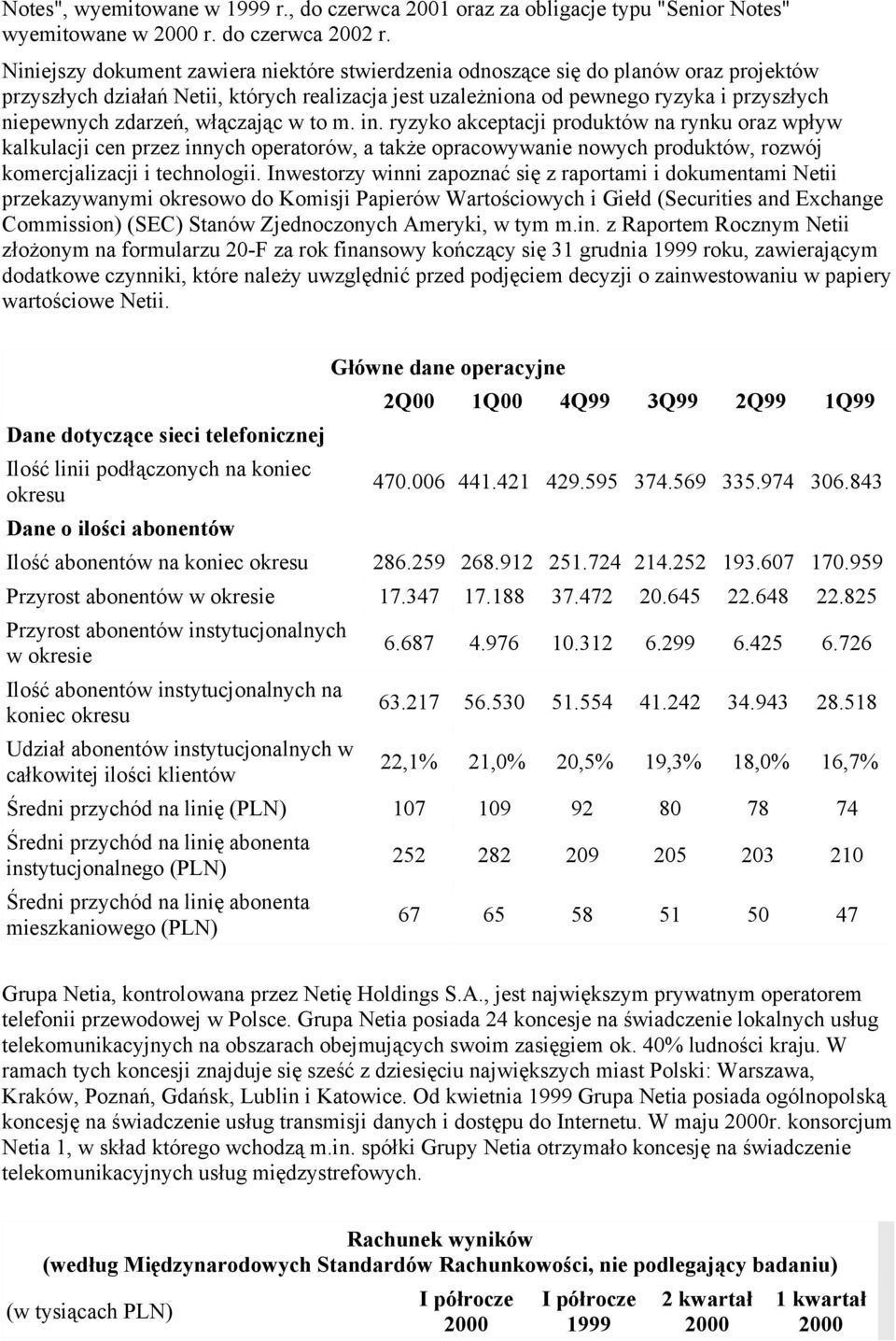 Notes", wyemitowane w 1999 r., do czerwca 2001 oraz za obligacje typu "Senior Notes" wyemitowane w 2000 r. do czerwca 2002 r.

Niniejszy dokument zawiera niektóre stwierdzenia odnoszące się do planów oraz projektów przyszłych działań Netii, których realizacja jest uzależniona od pewnego ryzyka i przyszłych niepewnych zdarzeń, włączając w to m. in. ryzyko akceptacji produktów na rynku oraz wpływ kalkulacji cen przez innych operatorów, a także opracowywanie nowych produktów, rozwój komercjalizacji i technologii. Inwestorzy winni zapoznać się z raportami i dokumentami Netii przekazywanymi okresowo do Komisji Papierów Wartościowych i Giełd (Securities and Exchange Commission) (SEC) Stanów Zjednoczonych Ameryki, w tym m.in. z Raportem Rocznym Netii złożonym na formularzu 20-F za rok finansowy kończący się 31 grudnia 1999 roku, zawierającym dodatkowe czynniki, które należy uwzględnić przed podjęciem decyzji o zainwestowaniu w papiery wartościowe Netii.

Główne dane operacyjne

| | 2Q00 | 1Q00 | 4Q99 | 3Q99 | 2Q99 | 1Q99 |
|---|---|---|---|---|---|---|
| Dane dotyczące sieci telefonicznej | | | | | | |
| Ilość linii podłączonych na koniec okresu | 470.006 | 441.421 | 429.595 | 374.569 | 335.974 | 306.843 |
| Dane o ilości abonentów | | | | | | |
| Ilość abonentów na koniec okresu | 286.259 | 268.912 | 251.724 | 214.252 | 193.607 | 170.959 |
| Przyrost abonentów w okresie | 17.347 | 17.188 | 37.472 | 20.645 | 22.648 | 22.825 |
| Przyrost abonentów instytucjonalnych w okresie | 6.687 | 4.976 | 10.312 | 6.299 | 6.425 | 6.726 |
| Ilość abonentów instytucjonalnych na koniec okresu | 63.217 | 56.530 | 51.554 | 41.242 | 34.943 | 28.518 |
| Udział abonentów instytucjonalnych w całkowitej ilości klientów | 22,1% | 21,0% | 20,5% | 19,3% | 18,0% | 16,7% |
| Średni przychód na linię (PLN) | 107 | 109 | 92 | 80 | 78 | 74 |
| Średni przychód na linię abonenta instytucjonalnego (PLN) | 252 | 282 | 209 | 205 | 203 | 210 |
| Średni przychód na linię abonenta mieszkaniowego (PLN) | 67 | 65 | 58 | 51 | 50 | 47 |

Grupa Netia, kontrolowana przez Netię Holdings S.A., jest największym prywatnym operatorem telefonii przewodowej w Polsce. Grupa Netia posiada 24 koncesje na świadczenie lokalnych usług telekomunikacyjnych na obszarach obejmujących swoim zasięgiem ok. 40% ludności kraju. W ramach tych koncesji znajduje się sześć z dziesięciu największych miast Polski: Warszawa, Kraków, Poznań, Gdańsk, Lublin i Katowice. Od kwietnia 1999 Grupa Netia posiada ogólnopolską koncesję na świadczenie usług transmisji danych i dostępu do Internetu. W maju 2000r. konsorcjum Netia 1, w skład którego wchodzą m.in. spółki Grupy Netia otrzymało koncesję na świadczenie telekomunikacyjnych usług międzystrefowych.

Rachunek wyników
(według Międzynarodowych Standardów Rachunkowości, nie podlegający badaniu)

| (w tysiącach PLN) | I półrocze 2000 | I półrocze 1999 | 2 kwartał 2000 | 1 kwartał 2000 |
|---|---|---|---|---|